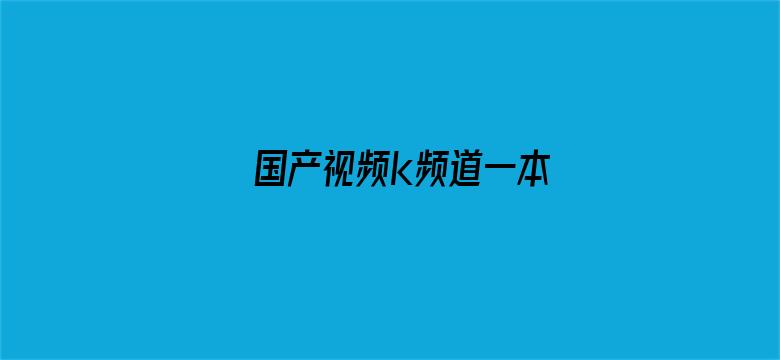 国产视频k频道一本